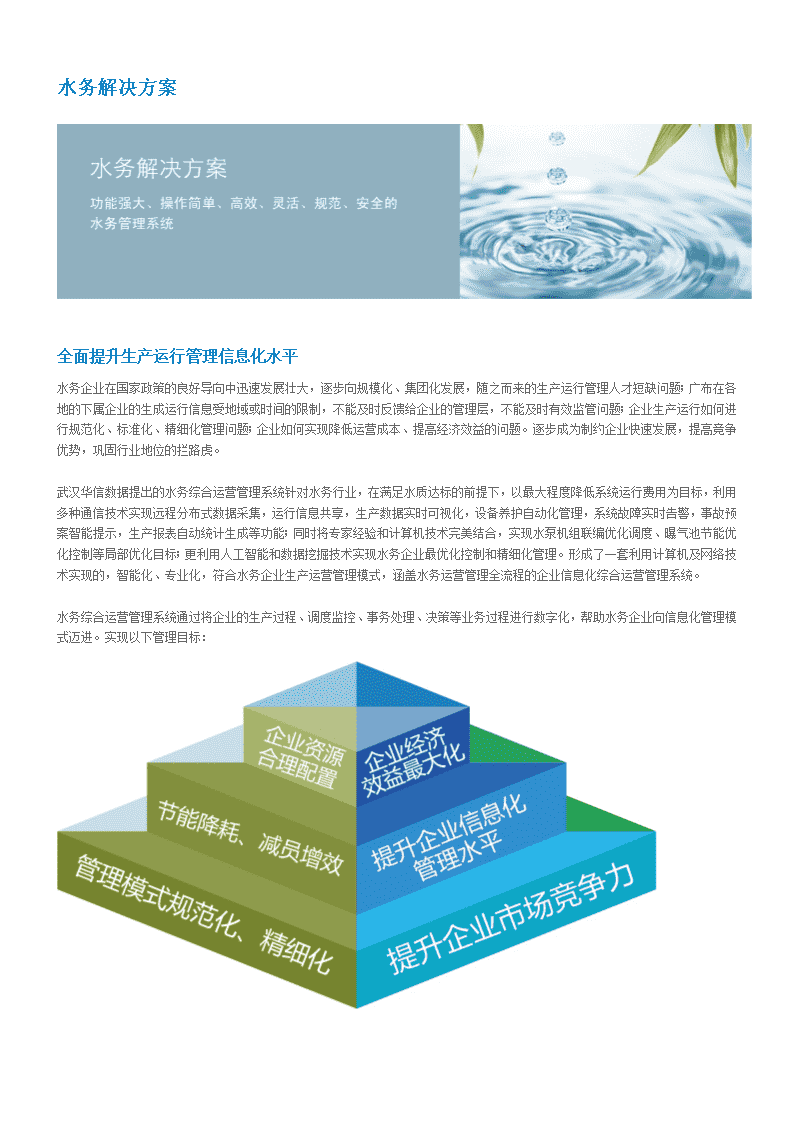 水务解决方案

水务解决方案

功能强大、操作简单、高效、灵活、规范、安全的水务管理系统

全面提升生产运行管理信息化水平

水务企业在国家政策的良好导向中迅速发展壮大，逐步向规模化、集团化发展，随之而来的生产运行管理人才短缺问题；广布在各地的下属企业的生成运行信息受地域或时间的限制，不能及时反馈给企业的管理层，不能及时有效监管问题；企业生产运行如何进行规范化、标准化、精细化管理问题；企业如何实现降低运营成本、提高经济效益的问题。逐步成为制约企业快速发展，提高竞争优势，巩固行业地位的拦路虎。

武汉华信数据提出的水务综合运营管理系统针对水务行业，在满足水质达标的前提下，以最大程度降低系统运行费用为目标，利用多种通信技术实现远程分布式数据采集，运行信息共享，生产数据实时可视化，设备养护自动化管理，系统故障实时告警，事故预案智能提示，生产报表自动统计生成等功能；同时将专家经验和计算机技术完美结合，实现水泵机组联编优化调度、曝气池节能优化控制等局部优化目标；更利用人工智能和数据挖掘技术实现水务企业最优化控制和精细化管理。形成了一套利用计算机及网络技术实现的，智能化、专业化，符合水务企业生产运营管理模式，涵盖水务运营管理全流程的企业信息化综合运营管理系统。

水务综合运营管理系统通过将企业的生产过程、调度监控、事务处理、决策等业务过程进行数字化，帮助水务企业向信息化管理模式迈进。实现以下管理目标：

企业资源合理配置

企业经济效益最大化

节能降耗、减员增效

提升企业信息化管理水平

管理模式规范化、精细化

提升企业市场竞争力